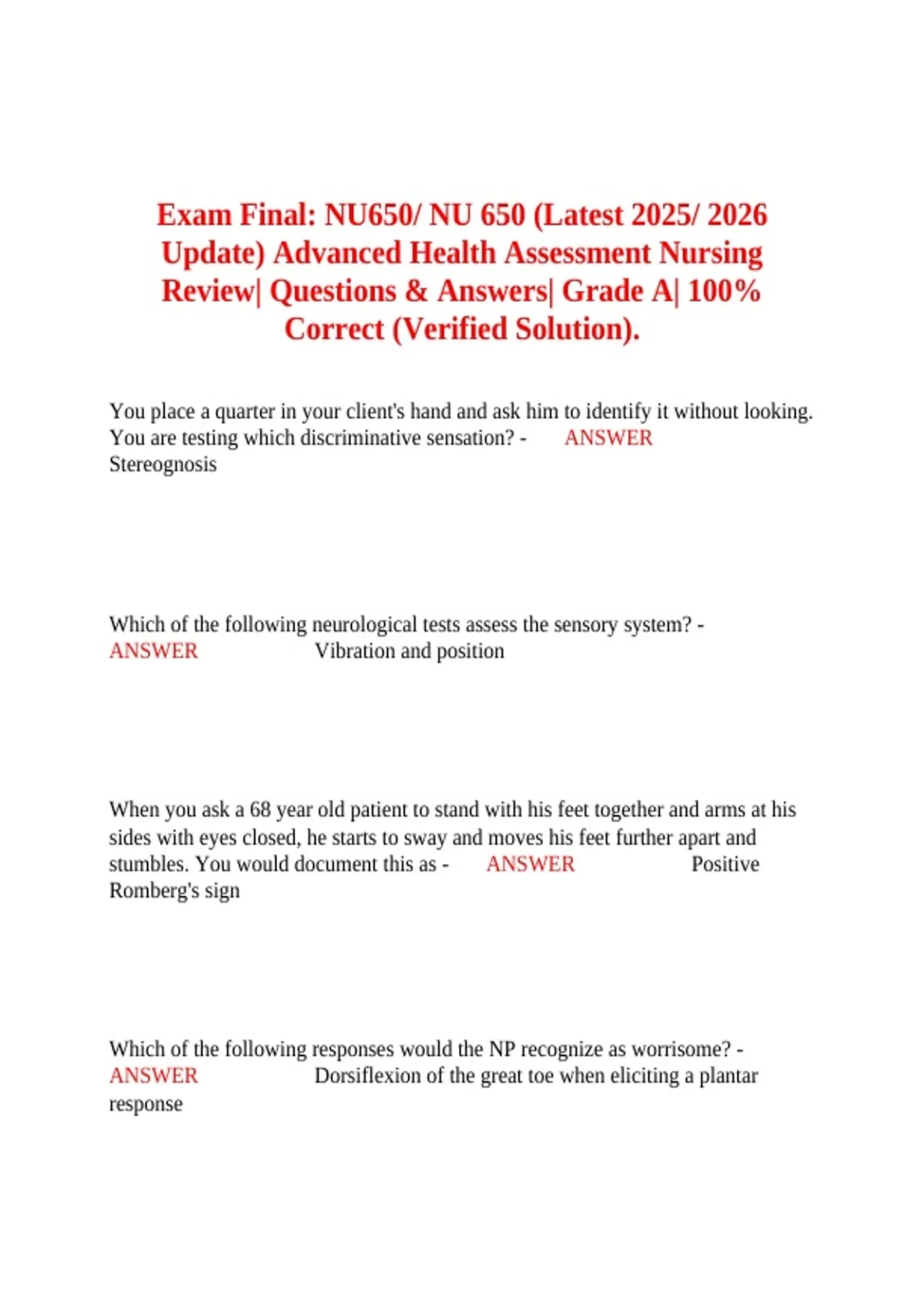 Exam Final: NU650/ NU 650 (Latest 2025/ 2026 Update) Advanced Health Assessment Nursing Review| Questions & Answers| Grade A| 100% Correct (Verified Solution).

You place a quarter in your client's hand and ask him to identify it without looking. You are testing which discriminative sensation? - ANSWER Stereognosis

Which of the following neurological tests assess the sensory system? - ANSWER Vibration and position

When you ask a 68 year old patient to stand with his feet together and arms at his sides with eyes closed, he starts to sway and moves his feet further apart and stumbles. You would document this as - ANSWER Positive Romberg's sign

Which of the following responses would the NP recognize as worrisome? - ANSWER Dorsiflexion of the great toe when eliciting a plantar response